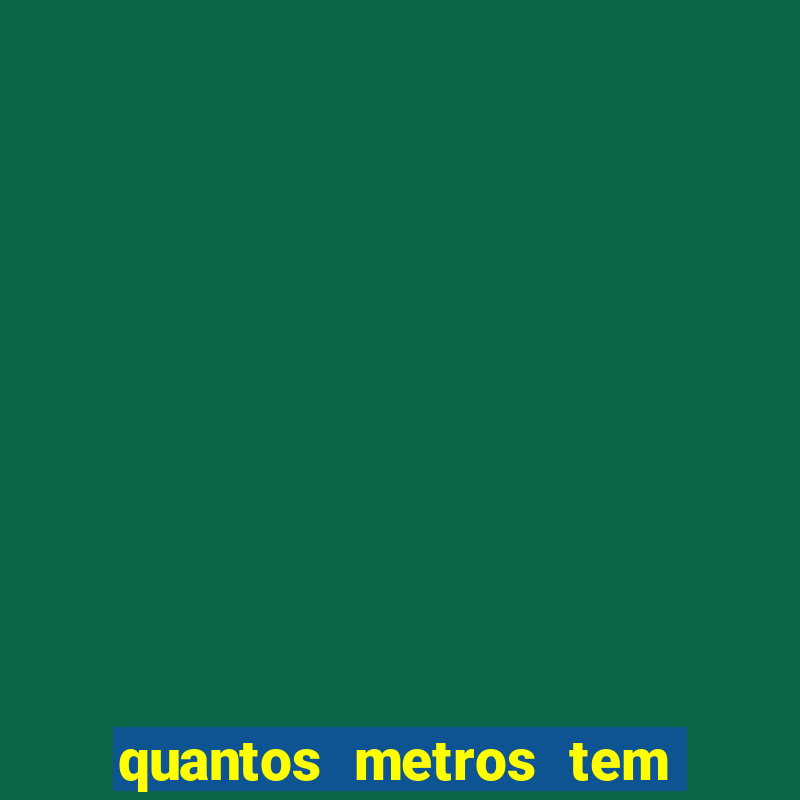 quantos metros tem